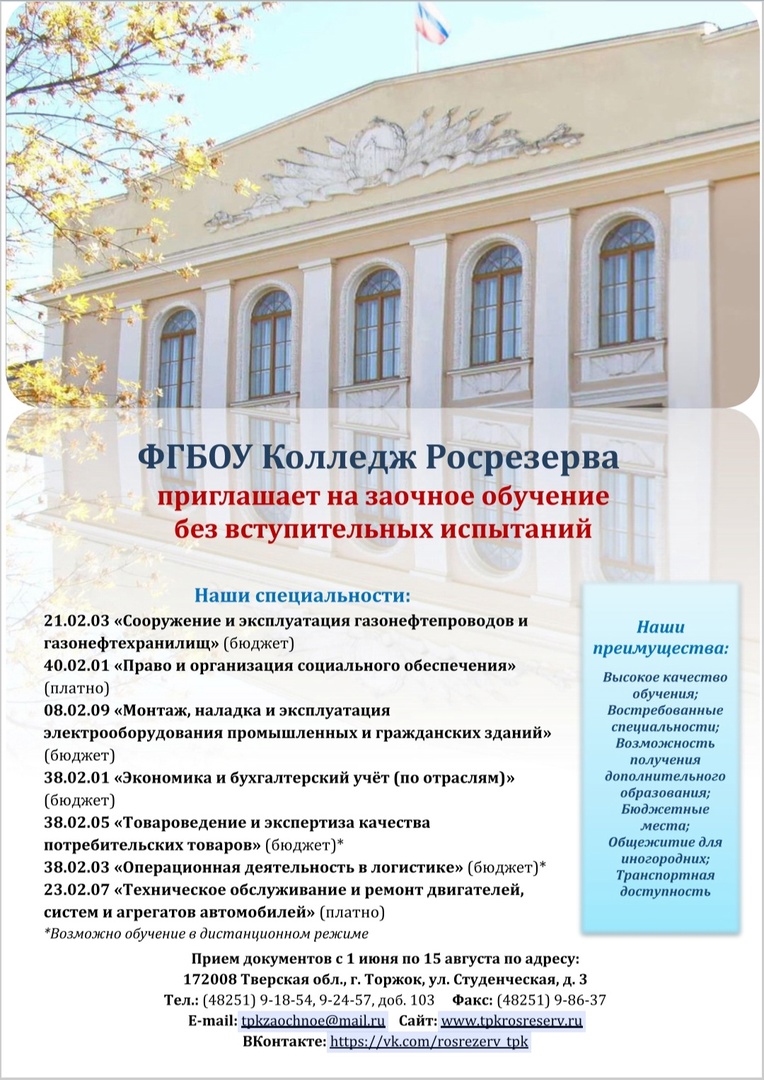 ФГБОУ Колледж Росрезерва

приглашает на заочное обучение без вступительных испытаний

Наши специальности:

21.02.03 «Сооружение и эксплуатация газонефтепроводов и газонефтехранилищ» (бюджет)
40.02.01 «Право и организация социального обеспечения» (платно)
08.02.09 «Монтаж, наладка и эксплуатация электрооборудования промышленных и гражданских зданий» (бюджет)
38.02.01 «Экономика и бухгалтерский учёт (по отраслям)» (бюджет)
38.02.05 «Товароведение и экспертиза качества потребительских товаров» (бюджет)*
38.02.03 «Операционная деятельность в логистике» (бюджет)*
23.02.07 «Техническое обслуживание и ремонт двигателей, систем и агрегатов автомобилей» (платно)
*Возможно обучение в дистанционном режиме

Наши преимущества:
Высокое качество обучения;
Востребованные специальности;
Возможность получения дополнительного образования;
Бюджетные места;
Общежитие для иногородних;
Транспортная доступность

Прием документов с 1 июня по 15 августа по адресу:
172008 Тверская обл., г. Торжок, ул. Студенческая, д. 3
Тел.: (48251) 9-18-54, 9-24-57, доб. 103 Факс: (48251) 9-86-37
E-mail: tpkzaochnoe@mail.ru Сайт: www.tpkrosreserv.ru
ВКонтакте: https://vk.com/rosrezerv_tpk